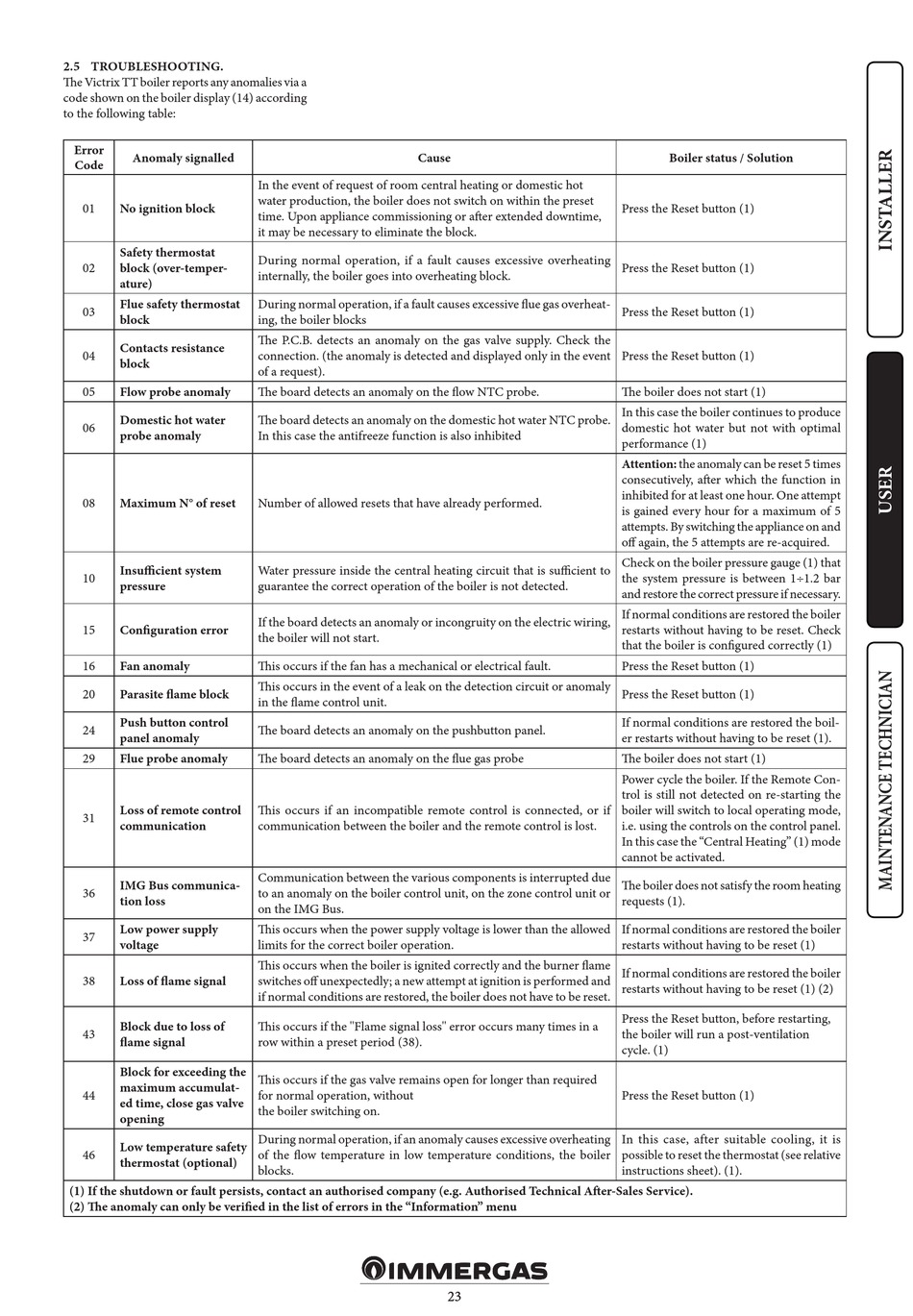 2.5 TROUBLESHOOTING.
The Victrix TT boiler reports any anomalies via a code shown on the boiler display (14) according to the following table:

| Error Code | Anomaly signalled | Cause | Boiler status / Solution |
|---|---|---|---|
| 01 | No ignition block | In the event of request of room central heating or domestic hot water production, the boiler does not switch on within the preset time. Upon appliance commissioning or after extended downtime, it may be necessary to eliminate the block. | Press the Reset button (1) |
| 02 | Safety thermostat block (over-temperature) | During normal operation, if a fault causes excessive overheating internally, the boiler goes into overheating block. | Press the Reset button (1) |
| 03 | Flue safety thermostat block | During normal operation, if a fault causes excessive flue gas overheating, the boiler blocks | Press the Reset button (1) |
| 04 | Contacts resistance block | The P.C.B. detects an anomaly on the gas valve supply. Check the connection. (the anomaly is detected and displayed only in the event of a request). | Press the Reset button (1) |
| 05 | Flow probe anomaly | The board detects an anomaly on the flow NTC probe. | The boiler does not start (1) |
| 06 | Domestic hot water probe anomaly | The board detects an anomaly on the domestic hot water NTC probe. In this case the antifreeze function is also inhibited | In this case the boiler continues to produce domestic hot water but not with optimal performance (1) |
| 08 | Maximum N° of reset | Number of allowed resets that have already performed. | **Attention:** the anomaly can be reset 5 times consecutively, after which the function in inhibited for at least one hour. One attempt is gained every hour for a maximum of 5 attempts. By switching the appliance on and off again, the 5 attempts are re-acquired. |
| 10 | Insufficient system pressure | Water pressure inside the central heating circuit that is sufficient to guarantee the correct operation of the boiler is not detected. | Check on the boiler pressure gauge (1) that the system pressure is between 1÷1.2 bar and restore the correct pressure if necessary. |
| 15 | Configuration error | If the board detects an anomaly or incongruity on the electric wiring, the boiler will not start. | If normal conditions are restored the boiler restarts without having to be reset. Check that the boiler is configured correctly (1) |
| 16 | Fan anomaly | This occurs if the fan has a mechanical or electrical fault. | Press the Reset button (1) |
| 20 | Parasite flame block | This occurs in the event of a leak on the detection circuit or anomaly in the flame control unit. | Press the Reset button (1) |
| 24 | Push button control panel anomaly | The board detects an anomaly on the pushbutton panel. | If normal conditions are restored the boiler restarts without having to be reset (1). |
| 29 | Flue probe anomaly | The board detects an anomaly on the flue gas probe | The boiler does not start (1) |
| 31 | Loss of remote control communication | This occurs if an incompatible remote control is connected, or if communication between the boiler and the remote control is lost. | Power cycle the boiler. If the Remote Control is still not detected on re-starting the boiler will switch to local operating mode, i.e. using the controls on the control panel. In this case the “Central Heating” (1) mode cannot be activated. |
| 36 | IMG Bus communication loss | Communication between the various components is interrupted due to an anomaly on the boiler control unit, on the zone control unit or on the IMG Bus. | The boiler does not satisfy the room heating requests (1). |
| 37 | Low power supply voltage | This occurs when the power supply voltage is lower than the allowed limits for the correct boiler operation. | If normal conditions are restored the boiler restarts without having to be reset (1) |
| 38 | Loss of flame signal | This occurs when the boiler is ignited correctly and the burner flame switches off unexpectedly; a new attempt at ignition is performed and if normal conditions are restored, the boiler does not have to be reset. | If normal conditions are restored the boiler restarts without having to be reset (1) (2) |
| 43 | Block due to loss of flame signal | This occurs if the "Flame signal loss" error occurs many times in a row within a preset period (38). | Press the Reset button, before restarting, the boiler will run a post-ventilation cycle. (1) |
| 44 | Block for exceeding the maximum accumulated time, close gas valve opening | This occurs if the gas valve remains open for longer than required for normal operation, without the boiler switching on. | Press the Reset button (1) |
| 46 | Low temperature safety thermostat (optional) | During normal operation, if an anomaly causes excessive overheating of the flow temperature in low temperature conditions, the boiler blocks. | In this case, after suitable cooling, it is possible to reset the thermostat (see relative instructions sheet). (1). |

(1) If the shutdown or fault persists, contact an authorised company (e.g. Authorised Technical After-Sales Service).
(2) The anomaly can only be verified in the list of errors in the “Information” menu

INSTALLER
USER
MAINTENANCE TECHNICIAN

IMMERGAS
23